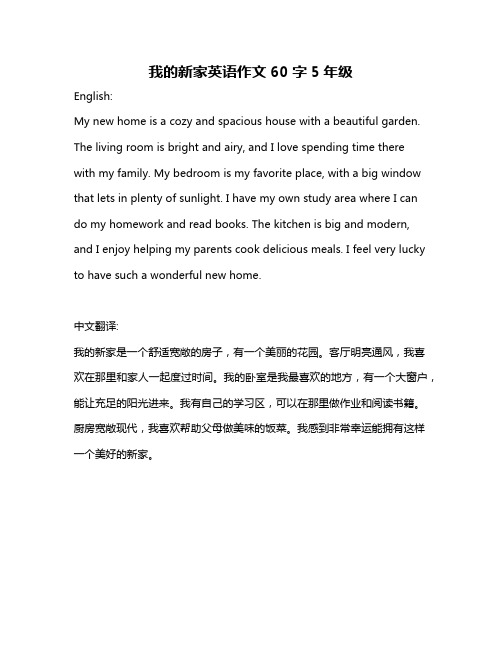 我的新家英语作文 60 字 5 年级

English:

My new home is a cozy and spacious house with a beautiful garden. The living room is bright and airy, and I love spending time there with my family. My bedroom is my favorite place, with a big window that lets in plenty of sunlight. I have my own study area where I can do my homework and read books. The kitchen is big and modern, and I enjoy helping my parents cook delicious meals. I feel very lucky to have such a wonderful new home.

中文翻译:

我的新家是一个舒适宽敞的房子，有一个美丽的花园。客厅明亮通风，我喜欢在那里和家人一起度过时间。我的卧室是我最喜欢的地方，有一个大窗户，能让充足的阳光进来。我有自己的学习区，可以在那里做作业和阅读书籍。厨房宽敞现代，我喜欢帮助父母做美味的饭菜。我感到非常幸运能拥有这样一个美好的新家。